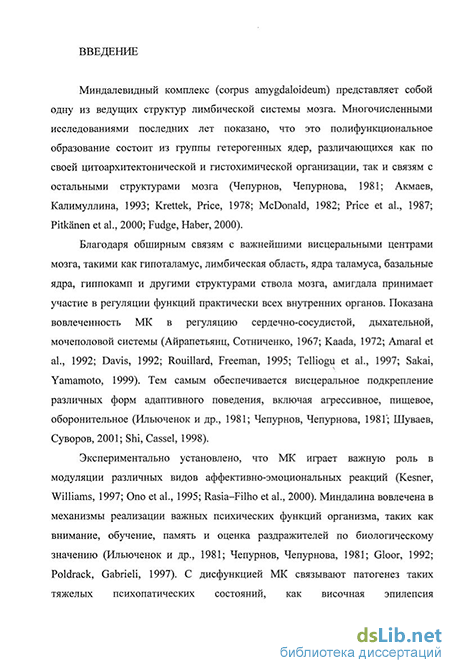 ВВЕДЕНИЕ

Миндалевидный комплекс (corpus amygdaloideum) представляет собой одну из ведущих структур лимбической системы мозга. Многочисленными исследованиями последних лет показано, что это полифункциональное образование состоит из группы гетерогенных ядер, различающихся как по своей цитоархитектонической и гистохимической организации, так и связям с остальными структурами мозга (Чепурнов, Чепурнова, 1981; Акмаев, Калимуллина, 1993; Krettek, Price, 1978; McDonald, 1982; Price et al., 1987; Pitkänen et al., 2000; Fudge, Haber, 2000).

Благодаря обширным связям с важнейшими висцеральными центрами мозга, такими как гипоталамус, лимбическая область, ядра таламуса, базальные ядра, гиппокамп и другими структурами ствола мозга, амигдала принимает участие в регуляции функций практически всех внутренних органов. Показана вовлеченность МК в регуляцию сердечно-сосудистой, дыхательной, мочеполовой системы (Айрапетьянц, Сотниченко, 1967; Kaada, 1972; Amaral et al., 1992; Davis, 1992; Rouillard, Freeman, 1995; Telliogu et al., 1997; Sakai, Yamamoto, 1999). Тем самым обеспечивается висцеральное подкрепление различных форм адаптивного поведения, включая агрессивное, пищевое, оборонительное (Ильюченок и др., 1981; Чепурнов, Чепурнова, 1981; Шуваев, Суворов, 2001; Shi, Cassel, 1998).

Экспериментально установлено, что МК играет важную роль в модуляции различных видов аффективно-эмоциональных реакций (Kesner, Williams, 1997; Ono et al., 1995; Rasia–Filho et al., 2000). Миндалина вовлечена в механизмы реализации важных психических функций организма, таких как внимание, обучение, память и оценка раздражителей по биологическому значению (Ильюченок и др., 1981; Чепурнов, Чепурнова, 1981; Gloor, 1992; Poldrack, Gabrieli, 1997). С дисфункцией МК связывают патогенез таких тяжелых психопатических состояний, как височная эпилепсия

dsLib.net
библиотека диссертаций